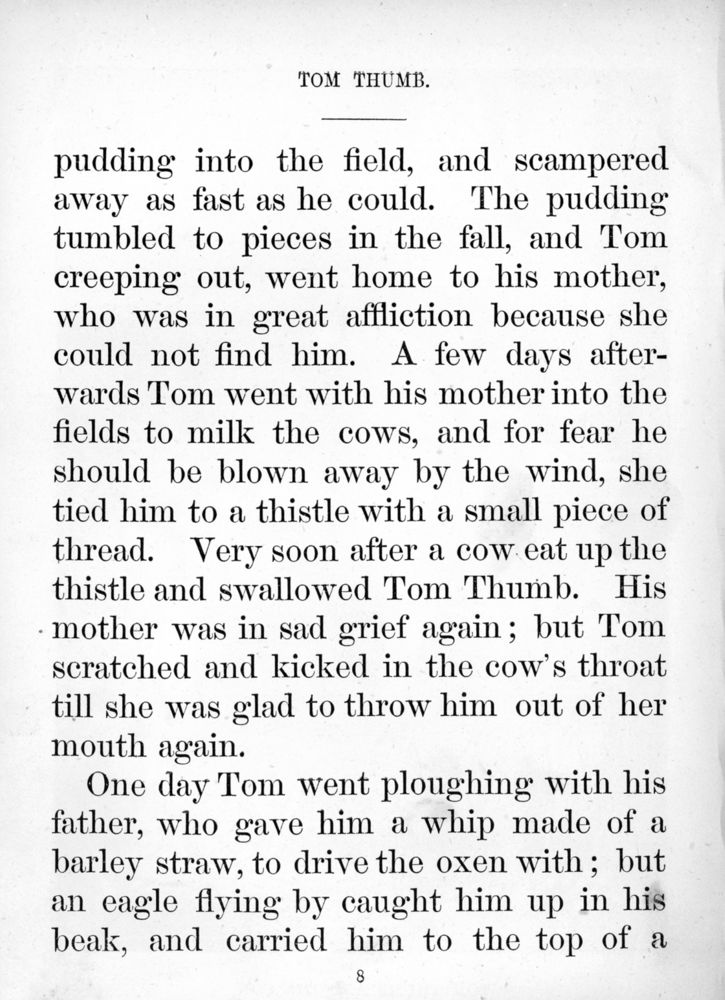 TOM THUMB.

pudding into the field, and scampered away as fast as he could. The pudding tumbled to pieces in the fall, and Tom creeping out, went home to his mother, who was in great affliction because she could not find him. A few days afterwards Tom went with his mother into the fields to milk the cows, and for fear he should be blown away by the wind, she tied him to a thistle with a small piece of thread. Very soon after a cow eat up the thistle and swallowed Tom Thumb. His mother was in sad grief again; but Tom scratched and kicked in the cow's throat till she was glad to throw him out of her mouth again.

One day Tom went ploughing with his father, who gave him a whip made of a barley straw, to drive the oxen with; but an eagle flying by caught him up in his beak, and carried him to the top of a

8